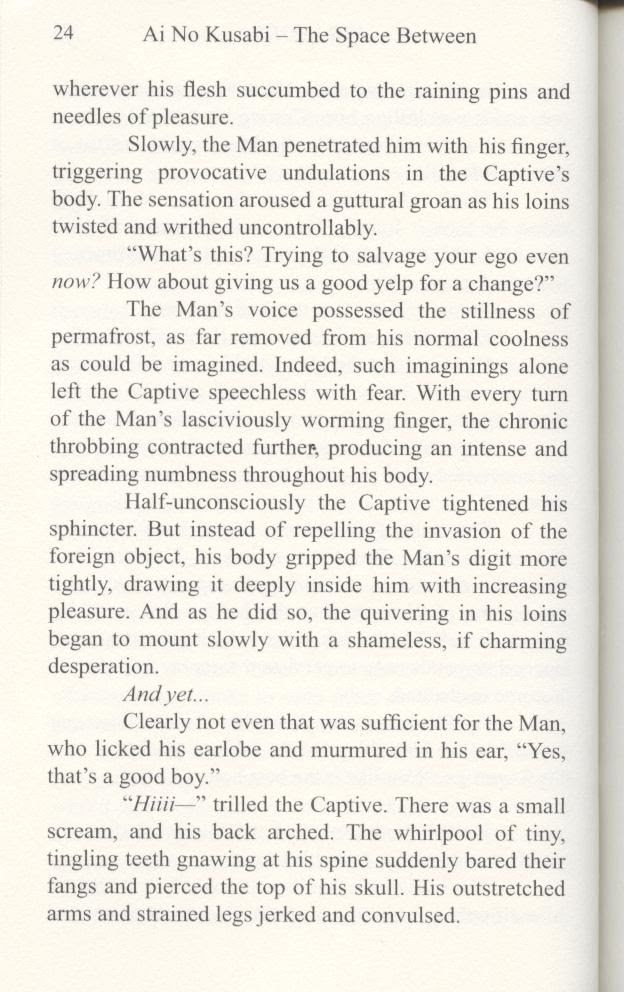 24 Ai No Kusabi – The Space Between

wherever his flesh succumbed to the raining pins and needles of pleasure.

Slowly, the Man penetrated him with his finger, triggering provocative undulations in the Captive's body. The sensation aroused a guttural groan as his loins twisted and writhed uncontrollably.

"What's this? Trying to salvage your ego even now? How about giving us a good yelp for a change?"

The Man's voice possessed the stillness of permafrost, as far removed from his normal coolness as could be imagined. Indeed, such imaginings alone left the Captive speechless with fear. With every turn of the Man's lasciviously worming finger, the chronic throbbing contracted further, producing an intense and spreading numbness throughout his body.

Half-unconsciously the Captive tightened his sphincter. But instead of repelling the invasion of the foreign object, his body gripped the Man's digit more tightly, drawing it deeply inside him with increasing pleasure. And as he did so, the quivering in his loins began to mount slowly with a shameless, if charming desperation.

And yet...

Clearly not even that was sufficient for the Man, who licked his earlobe and murmured in his ear, "Yes, that's a good boy."

"Hiiii—" trilled the Captive. There was a small scream, and his back arched. The whirlpool of tiny, tingling teeth gnawing at his spine suddenly bared their fangs and pierced the top of his skull. His outstretched arms and strained legs jerked and convulsed.